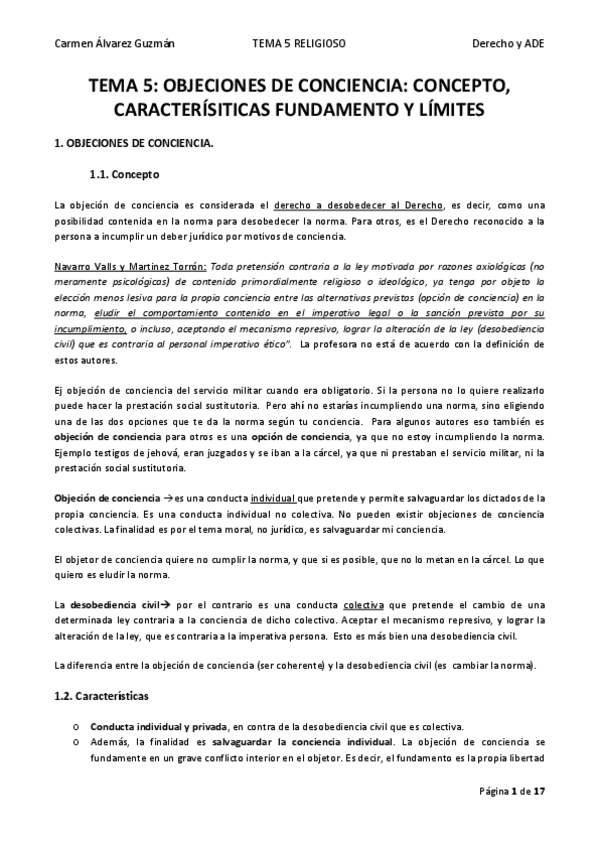 Carmen Álvarez Guzmán TEMA 5 RELIGIOSO Derecho y ADE

TEMA 5: OBJECIONES DE CONCIENCIA: CONCEPTO, CARACTERÍSITICAS FUNDAMENTO Y LÍMITES

1. OBJECIONES DE CONCIENCIA.

1.1. Concepto

La objeción de conciencia es considerada el derecho a desobedecer al Derecho, es decir, como una posibilidad contenida en la norma para desobedecer la norma. Para otros, es el Derecho reconocido a la persona a incumplir un deber jurídico por motivos de conciencia.

Navarro Valls y Martinez Torrón: Toda pretensión contraria a la ley motivada por razones axiológicas (no meramente psicológicas) de contenido primordialmente religioso o ideológico, ya tenga por objeto la elección menos lesiva para la propia conciencia entre las alternativas previstas (opción de conciencia) en la norma, eludir el comportamiento contenido en el imperativo legal o la sanción prevista por su incumplimiento, o incluso, aceptando el mecanismo represivo, lograr la alteración de la ley (desobediencia civil) que es contraria al personal imperativo ético". La profesora no está de acuerdo con la definición de estos autores.

Ej objeción de conciencia del servicio militar cuando era obligatorio. Si la persona no lo quiere realizarlo puede hacer la prestación social sustitutoria. Pero ahí no estarías incumpliendo una norma, sino eligiendo una de las dos opciones que te da la norma según tu conciencia. Para algunos autores eso también es objeción de conciencia para otros es una opción de conciencia, ya que no estoy incumpliendo la norma. Ejemplo testigos de jehová, eran juzgados y se iban a la cárcel, ya que ni prestaban el servicio militar, ni la prestación social sustitutoria.

Objeción de conciencia →es una conducta individual que pretende y permite salvaguardar los dictados de la propia conciencia. Es una conducta individual no colectiva. No pueden existir objeciones de conciencia colectivas. La finalidad es por el tema moral, no jurídico, es salvaguardar mi conciencia.

El objetor de conciencia quiere no cumplir la norma, y que si es posible, que no lo metan en la cárcel. Lo que quiero es eludir la norma.

La desobediencia civil→ por el contrario es una conducta colectiva que pretende el cambio de una determinada ley contraria a la conciencia de dicho colectivo. Aceptar el mecanismo represivo, y lograr la alteración de la ley, que es contraria a la imperativa persona. Esto es más bien una desobediencia civil.

La diferencia entre la objeción de conciencia (ser coherente) y la desobediencia civil (es cambiar la norma).

1.2. Características

o Conducta individual y privada, en contra de la desobediencia civil que es colectiva.
o Además, la finalidad es salvaguardar la conciencia individual. La objeción de conciencia se fundamente en un grave conflicto interior en el objetor. Es decir, el fundamento es la propia libertad

Página 1 de 17